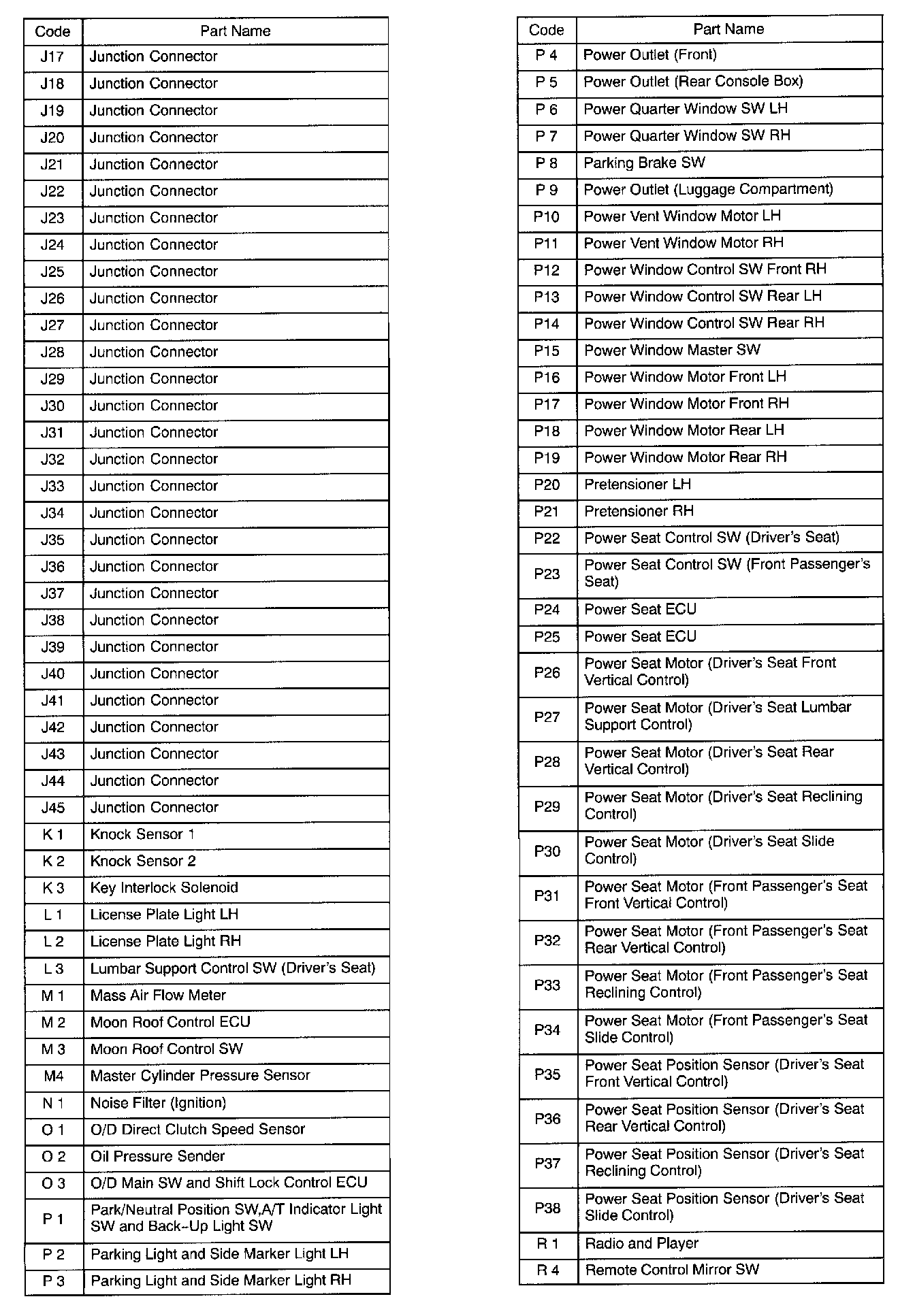 | Code | Part Name |
|---|---|
| J17 | Junction Connector |
| J18 | Junction Connector |
| J19 | Junction Connector |
| J20 | Junction Connector |
| J21 | Junction Connector |
| J22 | Junction Connector |
| J23 | Junction Connector |
| J24 | Junction Connector |
| J25 | Junction Connector |
| J26 | Junction Connector |
| J27 | Junction Connector |
| J28 | Junction Connector |
| J29 | Junction Connector |
| J30 | Junction Connector |
| J31 | Junction Connector |
| J32 | Junction Connector |
| J33 | Junction Connector |
| J34 | Junction Connector |
| J35 | Junction Connector |
| J36 | Junction Connector |
| J37 | Junction Connector |
| J38 | Junction Connector |
| J39 | Junction Connector |
| J40 | Junction Connector |
| J41 | Junction Connector |
| J42 | Junction Connector |
| J43 | Junction Connector |
| J44 | Junction Connector |
| J45 | Junction Connector |
| K 1 | Knock Sensor 1 |
| K 2 | Knock Sensor 2 |
| K 3 | Key Interlock Solenoid |
| L 1 | License Plate Light LH |
| L 2 | License Plate Light RH |
| L 3 | Lumbar Support Control SW (Driver's Seat) |
| M 1 | Mass Air Flow Meter |
| M 2 | Moon Roof Control ECU |
| M 3 | Moon Roof Control SW |
| M4 | Master Cylinder Pressure Sensor |
| N 1 | Noise Filter (Ignition) |
| O 1 | O/D Direct Clutch Speed Sensor |
| O 2 | Oil Pressure Sender |
| O 3 | O/D Main SW and Shift Lock Control ECU |
| P 1 | Park/Neutral Position SW,A/T Indicator Light SW and Back-Up Light SW |
| P 2 | Parking Light and Side Marker Light LH |
| P 3 | Parking Light and Side Marker Light RH |

| Code | Part Name |
|---|---|
| P 4 | Power Outlet (Front) |
| P 5 | Power Outlet (Rear Console Box) |
| P 6 | Power Quarter Window SW LH |
| P 7 | Power Quarter Window SW RH |
| P 8 | Parking Brake SW |
| P 9 | Power Outlet (Luggage Compartment) |
| P10 | Power Vent Window Motor LH |
| P11 | Power Vent Window Motor RH |
| P12 | Power Window Control SW Front RH |
| P13 | Power Window Control SW Rear LH |
| P14 | Power Window Control SW Rear RH |
| P15 | Power Window Master SW |
| P16 | Power Window Motor Front LH |
| P17 | Power Window Motor Front RH |
| P18 | Power Window Motor Rear LH |
| P19 | Power Window Motor Rear RH |
| P20 | Pretensioner LH |
| P21 | Pretensioner RH |
| P22 | Power Seat Control SW (Driver's Seat) |
| P23 | Power Seat Control SW (Front Passenger's Seat) |
| P24 | Power Seat ECU |
| P25 | Power Seat ECU |
| P26 | Power Seat Motor (Driver's Seat Front Vertical Control) |
| P27 | Power Seat Motor (Driver's Seat Lumbar Support Control) |
| P28 | Power Seat Motor (Driver's Seat Rear Vertical Control) |
| P29 | Power Seat Motor (Driver's Seat Reclining Control) |
| P30 | Power Seat Motor (Driver's Seat Slide Control) |
| P31 | Power Seat Motor (Front Passenger's Seat Front Vertical Control) |
| P32 | Power Seat Motor (Front Passenger's Seat Rear Vertical Control) |
| P33 | Power Seat Motor (Front Passenger's Seat Reclining Control) |
| P34 | Power Seat Motor (Front Passenger's Seat Slide Control) |
| P35 | Power Seat Position Sensor (Driver's Seat Front Vertical Control) |
| P36 | Power Seat Position Sensor (Driver's Seat Rear Vertical Control) |
| P37 | Power Seat Position Sensor (Driver's Seat Reclining Control) |
| P38 | Power Seat Position Sensor (Driver's Seat Slide Control) |
| R 1 | Radio and Player |
| R 4 | Remote Control Mirror SW |